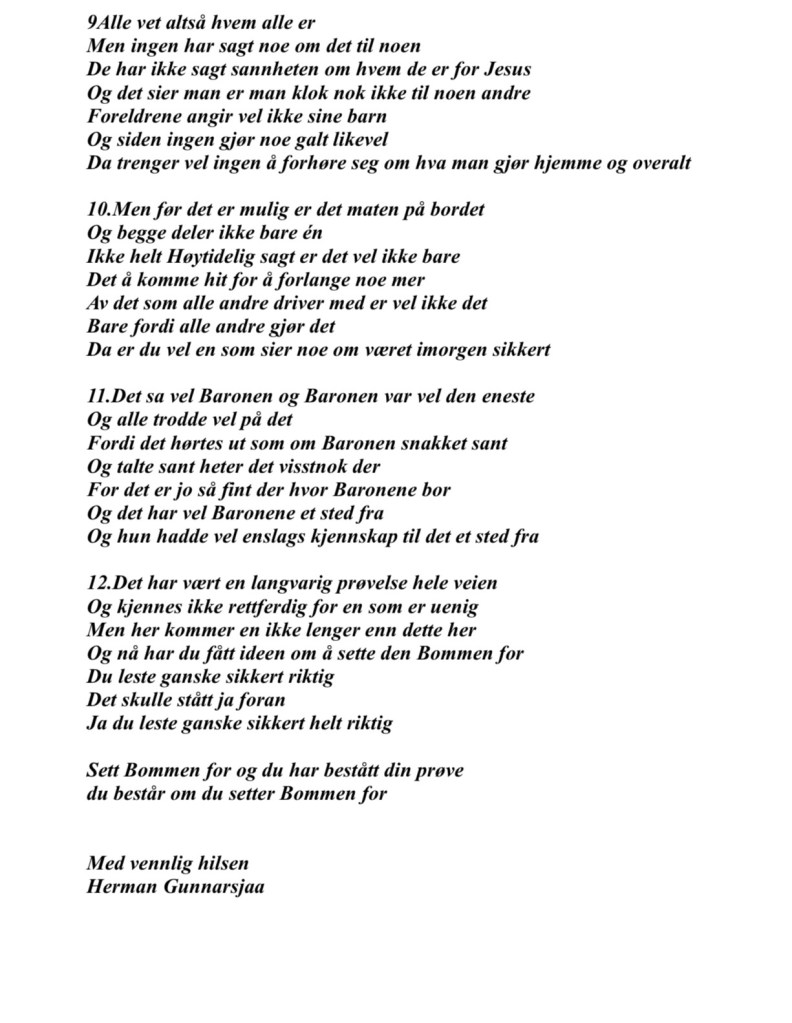 9Alle vet altså hvem alle er
Men ingen har sagt noe om det til noen
De har ikke sagt sannheten om hvem de er for Jesus
Og det sier man er man klok nok ikke til noen andre
Foreldrene angir vel ikke sine barn
Og siden ingen gjør noe galt likevel
Da trenger vel ingen å forhøre seg om hva man gjør hjemme og overalt

10.Men før det er mulig er det maten på bordet
Og begge deler ikke bare én
Ikke helt Høytidelig sagt er det vel ikke bare
Det å komme hit for å forlange noe mer
Av det som alle andre driver med er vel ikke det
Bare fordi alle andre gjør det
Da er du vel en som sier noe om været imorgen sikkert

11.Det sa vel Baronen og Baronen var vel den eneste
Og alle trodde vel på det
Fordi det hørtes ut som om Baronen snakket sant
Og talte sant heter det visstnok der
For det er jo så fint der hvor Baronene bor
Og det har vel Baronene et sted fra
Og hun hadde vel enslags kjennskap til det et sted fra

12.Det har vært en langvarig prøvelse hele veien
Og kjennes ikke rettferdig for en som er uenig
Men her kommer en ikke lenger enn dette her
Og nå har du fått ideen om å sette den Bommen for
Du leste ganske sikkert riktig
Det skulle stått ja foran
Ja du leste ganske sikkert helt riktig

Sett Bommen for og du har bestått din prøve
du består om du setter Bommen for

Med vennlig hilsen
Herman Gunnarsjaa